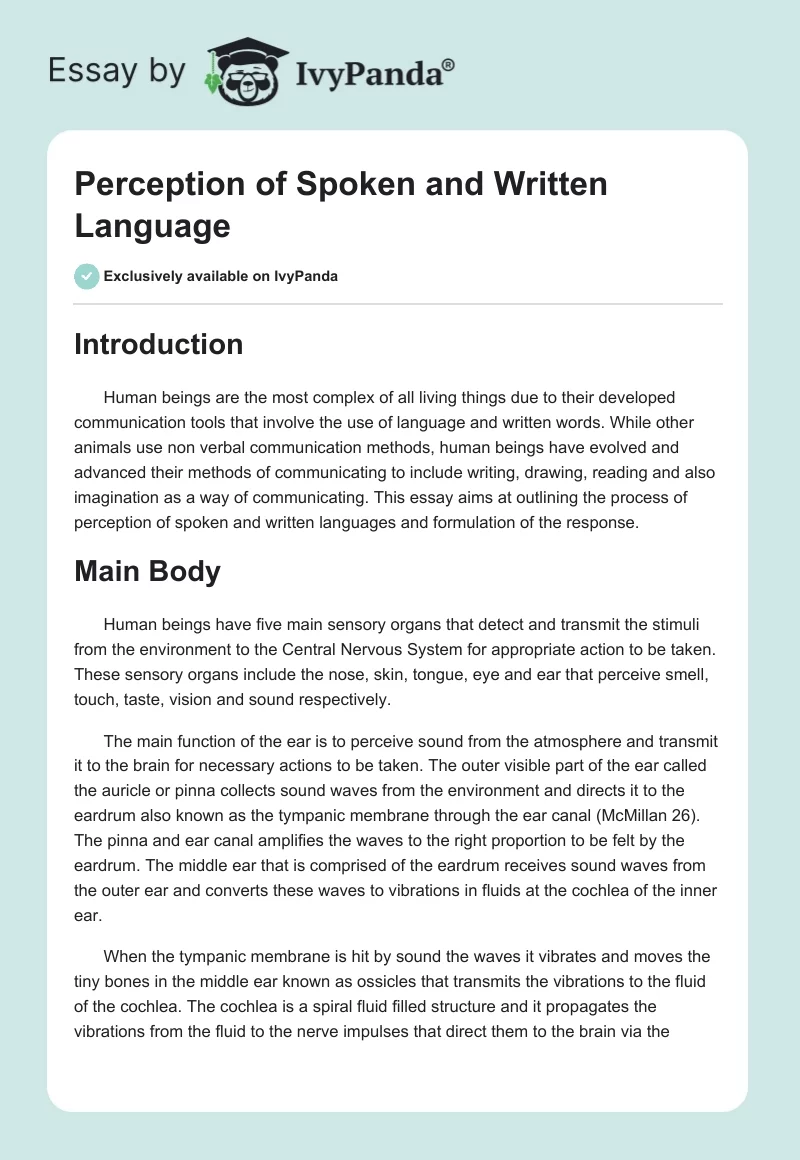 Essay by IvyPanda®

Perception of Spoken and Written Language

Exclusively available on IvyPanda

Introduction

Human beings are the most complex of all living things due to their developed communication tools that involve the use of language and written words. While other animals use non verbal communication methods, human beings have evolved and advanced their methods of communicating to include writing, drawing, reading and also imagination as a way of communicating. This essay aims at outlining the process of perception of spoken and written languages and formulation of the response.

Main Body

Human beings have five main sensory organs that detect and transmit the stimuli from the environment to the Central Nervous System for appropriate action to be taken. These sensory organs include the nose, skin, tongue, eye and ear that perceive smell, touch, taste, vision and sound respectively.

The main function of the ear is to perceive sound from the atmosphere and transmit it to the brain for necessary actions to be taken. The outer visible part of the ear called the auricle or pinna collects sound waves from the environment and directs it to the eardrum also known as the tympanic membrane through the ear canal (McMillan 26). The pinna and ear canal amplifies the waves to the right proportion to be felt by the eardrum. The middle ear that is comprised of the eardrum receives sound waves from the outer ear and converts these waves to vibrations in fluids at the cochlea of the inner ear.

When the tympanic membrane is hit by sound the waves it vibrates and moves the tiny bones in the middle ear known as ossicles that transmits the vibrations to the fluid of the cochlea. The cochlea is a spiral fluid filled structure and it propagates the vibrations from the fluid to the nerve impulses that direct them to the brain via the